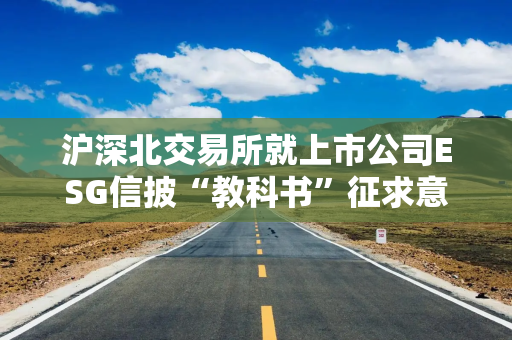 沪深北交易所就上市公司ESG信披“教科书”征求意